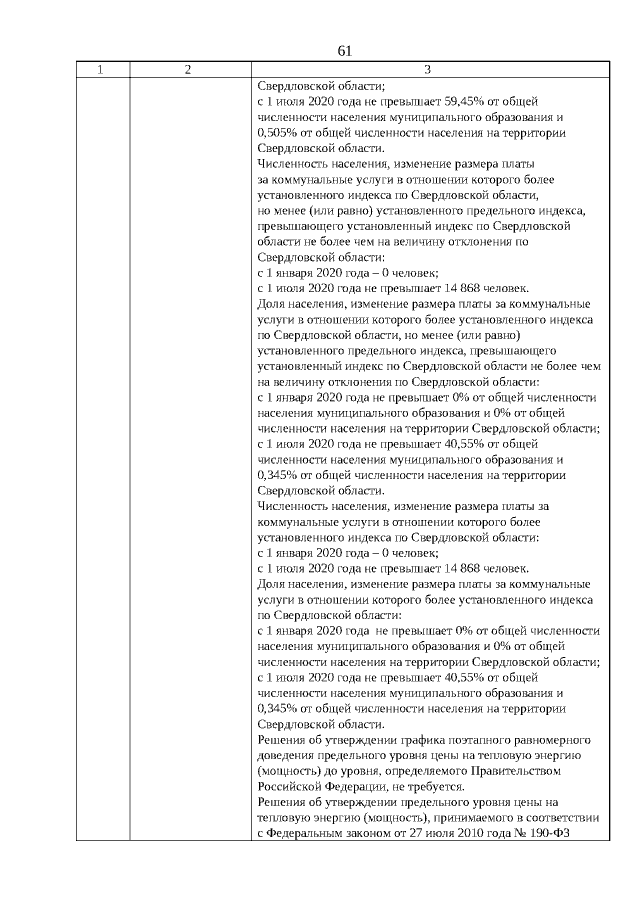 61

| 1 | 2 | 3 |
|---|---|---|
| | | Свердловской области;<br>с 1 июля 2020 года не превышает 59,45% от общей численности населения муниципального образования и 0,505% от общей численности населения на территории Свердловской области.<br>Численность населения, изменение размера платы за коммунальные услуги в отношении которого более установленного индекса по Свердловской области, но менее (или равно) установленного предельного индекса, превышающего установленный индекс по Свердловской области не более чем на величину отклонения по Свердловской области:<br>с 1 января 2020 года – 0 человек;<br>с 1 июля 2020 года не превышает 14 868 человек.<br>Доля населения, изменение размера платы за коммунальные услуги в отношении которого более установленного индекса по Свердловской области, но менее (или равно) установленного предельного индекса, превышающего установленный индекс по Свердловской области не более чем на величину отклонения по Свердловской области:<br>с 1 января 2020 года не превышает 0% от общей численности населения муниципального образования и 0% от общей численности населения на территории Свердловской области;<br>с 1 июля 2020 года не превышает 40,55% от общей численности населения муниципального образования и 0,345% от общей численности населения на территории Свердловской области.<br>Численность населения, изменение размера платы за коммунальные услуги в отношении которого более установленного индекса по Свердловской области:<br>с 1 января 2020 года – 0 человек;<br>с 1 июля 2020 года не превышает 14 868 человек.<br>Доля населения, изменение размера платы за коммунальные услуги в отношении которого более установленного индекса по Свердловской области:<br>с 1 января 2020 года не превышает 0% от общей численности населения муниципального образования и 0% от общей численности населения на территории Свердловской области;<br>с 1 июля 2020 года не превышает 40,55% от общей численности населения муниципального образования и 0,345% от общей численности населения на территории Свердловской области.<br>Решения об утверждении графика поэтапного равномерного доведения предельного уровня цены на тепловую энергию (мощность) до уровня, определяемого Правительством Российской Федерации, не требуется.<br>Решения об утверждении предельного уровня цены на тепловую энергию (мощность), принимаемого в соответствии с Федеральным законом от 27 июля 2010 года № 190-ФЗ |